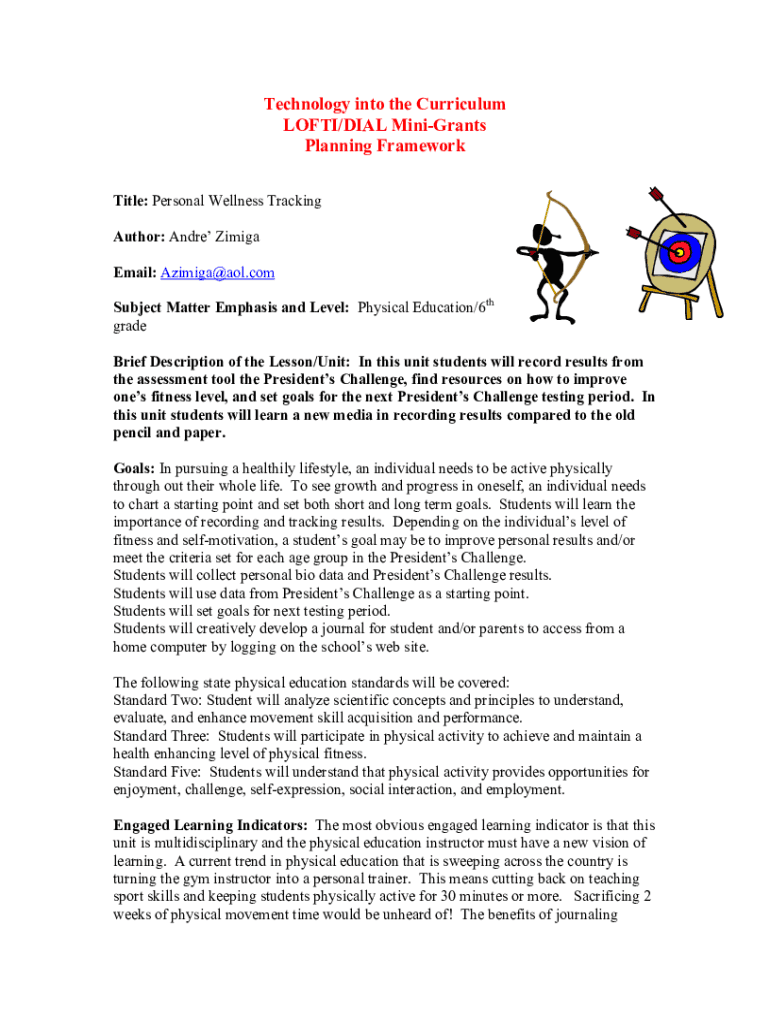 Technology into the Curriculum
LOFTI/DIAL Mini-Grants
Planning Framework

Title: Personal Wellness Tracking

Author: Andre' Zimiga

Email: Azimiga@aol.com

Subject Matter Emphasis and Level: Physical Education/6$^{th}$ grade

Brief Description of the Lesson/Unit: In this unit students will record results from the assessment tool the President's Challenge, find resources on how to improve one's fitness level, and set goals for the next President's Challenge testing period. In this unit students will learn a new media in recording results compared to the old pencil and paper.

Goals: In pursuing a healthily lifestyle, an individual needs to be active physically through out their whole life. To see growth and progress in oneself, an individual needs to chart a starting point and set both short and long term goals. Students will learn the importance of recording and tracking results. Depending on the individual's level of fitness and self-motivation, a student's goal may be to improve personal results and/or meet the criteria set for each age group in the President's Challenge.
Students will collect personal bio data and President's Challenge results.
Students will use data from President's Challenge as a starting point.
Students will set goals for next testing period.
Students will creatively develop a journal for student and/or parents to access from a home computer by logging on the school's web site.

The following state physical education standards will be covered:
Standard Two: Student will analyze scientific concepts and principles to understand, evaluate, and enhance movement skill acquisition and performance.
Standard Three: Students will participate in physical activity to achieve and maintain a health enhancing level of physical fitness.
Standard Five: Students will understand that physical activity provides opportunities for enjoyment, challenge, self-expression, social interaction, and employment.

Engaged Learning Indicators: The most obvious engaged learning indicator is that this unit is multidisciplinary and the physical education instructor must have a new vision of learning. A current trend in physical education that is sweeping across the country is turning the gym instructor into a personal trainer. This means cutting back on teaching sport skills and keeping students physically active for 30 minutes or more. Sacrificing 2 weeks of physical movement time would be unheard of! The benefits of journaling